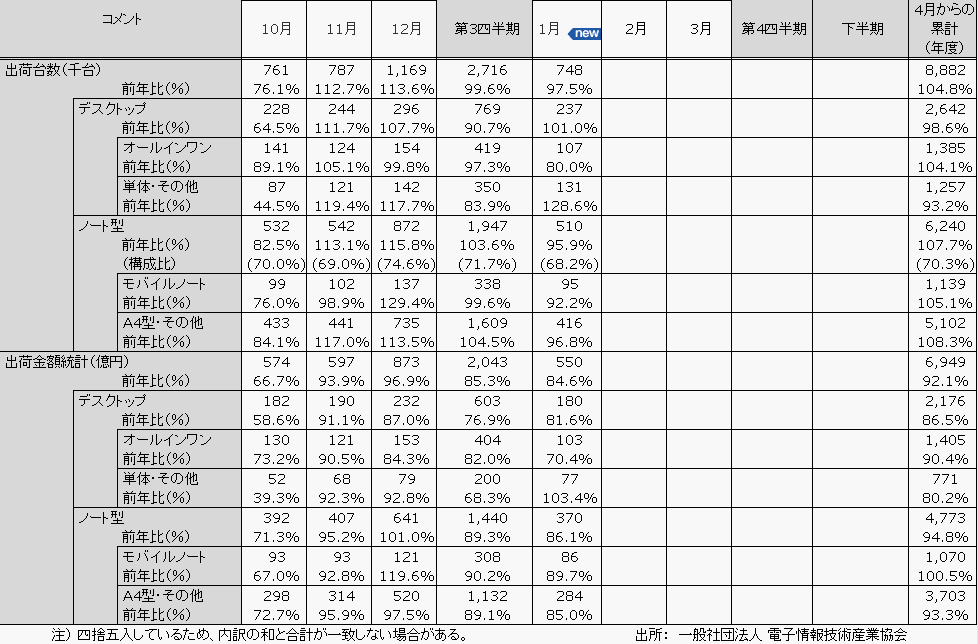 | コメント | 10月 | 11月 | 12月 | 第3四半期 | 1月 new | 2月 | 3月 | 第4四半期 | 下半期 | 4月からの累計(年度) |
|---|---|---|---|---|---|---|---|---|---|---|
| 出荷台数(千台) | 761 | 787 | 1,169 | 2,716 | 748 | | | | | 8,882 |
| 前年比(%) | 76.1% | 112.7% | 113.6% | 99.6% | 97.5% | | | | | 104.8% |
| デスクトップ | 228 | 244 | 296 | 769 | 237 | | | | | 2,642 |
| 前年比(%) | 64.5% | 111.7% | 107.7% | 90.7% | 101.0% | | | | | 98.6% |
| オールインワン | 141 | 124 | 154 | 419 | 107 | | | | | 1,385 |
| 前年比(%) | 89.1% | 105.1% | 99.8% | 97.3% | 80.0% | | | | | 104.1% |
| 単体・その他 | 87 | 121 | 142 | 350 | 131 | | | | | 1,257 |
| 前年比(%) | 44.5% | 119.4% | 117.7% | 83.9% | 128.6% | | | | | 93.2% |
| ノート型 | 532 | 542 | 872 | 1,947 | 510 | | | | | 6,240 |
| 前年比(%) | 82.5% | 113.1% | 115.8% | 103.6% | 95.9% | | | | | 107.7% |
| (構成比) | (70.0%) | (69.0%) | (74.6%) | (71.7%) | (68.2%) | | | | | (70.3%) |
| モバイルノート | 99 | 102 | 137 | 338 | 95 | | | | | 1,139 |
| 前年比(%) | 76.0% | 98.9% | 129.4% | 99.6% | 92.2% | | | | | 105.1% |
| A4型・その他 | 433 | 441 | 735 | 1,609 | 416 | | | | | 5,102 |
| 前年比(%) | 84.1% | 117.0% | 113.5% | 104.5% | 96.8% | | | | | 108.3% |
| 出荷金額統計(億円) | 574 | 597 | 873 | 2,043 | 550 | | | | | 6,949 |
| 前年比(%) | 66.7% | 93.9% | 96.9% | 85.3% | 84.6% | | | | | 92.1% |
| デスクトップ | 182 | 190 | 232 | 603 | 180 | | | | | 2,176 |
| 前年比(%) | 58.6% | 91.1% | 87.0% | 76.9% | 81.6% | | | | | 86.5% |
| オールインワン | 130 | 121 | 153 | 404 | 103 | | | | | 1,405 |
| 前年比(%) | 73.2% | 90.5% | 84.3% | 82.0% | 70.4% | | | | | 90.4% |
| 単体・その他 | 52 | 68 | 79 | 200 | 77 | | | | | 771 |
| 前年比(%) | 39.3% | 92.3% | 92.8% | 68.3% | 103.4% | | | | | 80.2% |
| ノート型 | 392 | 407 | 641 | 1,440 | 370 | | | | | 4,773 |
| 前年比(%) | 71.3% | 95.2% | 101.0% | 89.3% | 86.1% | | | | | 94.8% |
| モバイルノート | 93 | 93 | 121 | 308 | 86 | | | | | 1,070 |
| 前年比(%) | 67.0% | 92.8% | 119.6% | 90.2% | 89.7% | | | | | 100.5% |
| A4型・その他 | 298 | 314 | 520 | 1,132 | 284 | | | | | 3,703 |
| 前年比(%) | 72.7% | 95.9% | 97.5% | 89.1% | 85.0% | | | | | 93.3% |

注)四捨五入しているため、内訳の和と合計が一致しない場合がある。 出所: 一般社団法人 電子情報技術産業協会